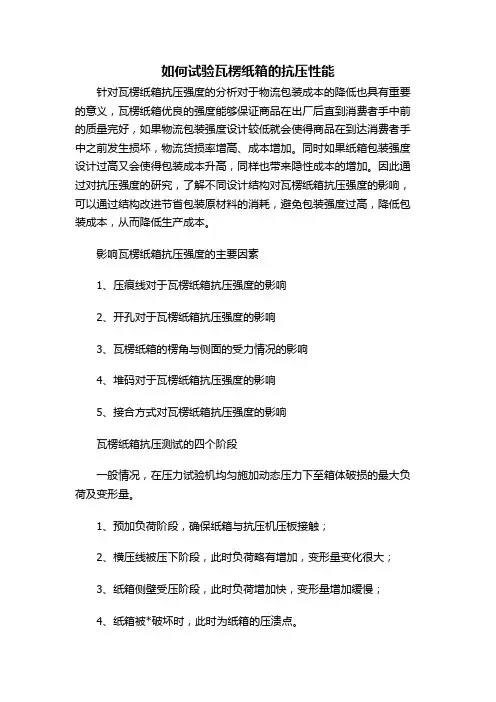 如何试验瓦楞纸箱的抗压性能

针对瓦楞纸箱抗压强度的分析对于物流包装成本的降低也具有重要的意义，瓦楞纸箱优良的强度能够保证商品在出厂后直到消费者手中前的质量完好，如果物流包装强度设计较低就会使得商品在到达消费者手中之前发生损坏，物流货损率增高、成本增加。同时如果纸箱包装强度设计过高又会使得包装成本升高，同样也带来隐性成本的增加。因此通过对抗压强度的研究，了解不同设计结构对瓦楞纸箱抗压强度的影响，可以通过结构改进节省包装原材料的消耗，避免包装强度过高，降低包装成本，从而降低生产成本。

影响瓦楞纸箱抗压强度的主要因素

1、压痕线对于瓦楞纸箱抗压强度的影响

2、开孔对于瓦楞纸箱抗压强度的影响

3、瓦楞纸箱的楞角与侧面的受力情况的影响

4、堆码对于瓦楞纸箱抗压强度的影响

5、接合方式对瓦楞纸箱抗压强度的影响

瓦楞纸箱抗压测试的四个阶段

一般情况，在压力试验机均匀施加动态压力下至箱体破损的最大负荷及变形量。

1、预加负荷阶段，确保纸箱与抗压机压板接触；

2、横压线被压下阶段，此时负荷略有增加，变形量变化很大；

3、纸箱侧壁受压阶段，此时负荷增加快，变形量增加缓慢；

4、纸箱被*破坏时，此时为纸箱的压溃点。